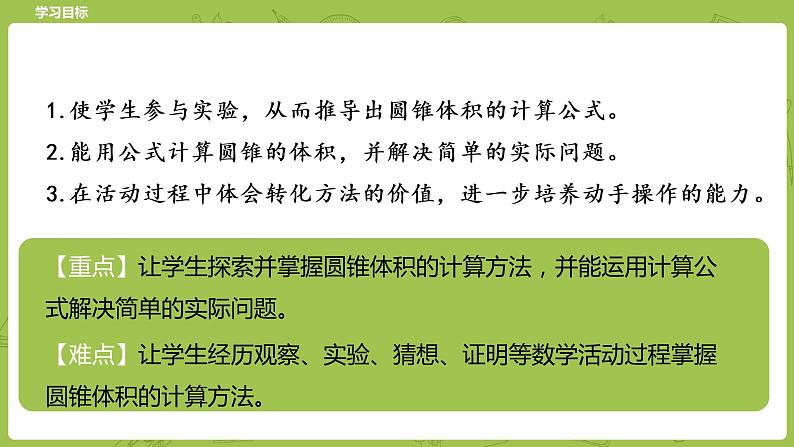 学习目标

1. 使学生参与实验，从而推导出圆锥体积的计算公式。
2. 能用公式计算圆锥的体积，并解决简单的实际问题。
3. 在活动过程中体会转化方法的价值，进一步培养动手操作的能力。

【重点】让学生探索并掌握圆锥体积的计算方法，并能运用计算公式解决简单的实际问题。

【难点】让学生经历观察、实验、猜想、证明等数学活动过程掌握圆锥体积的计算方法。